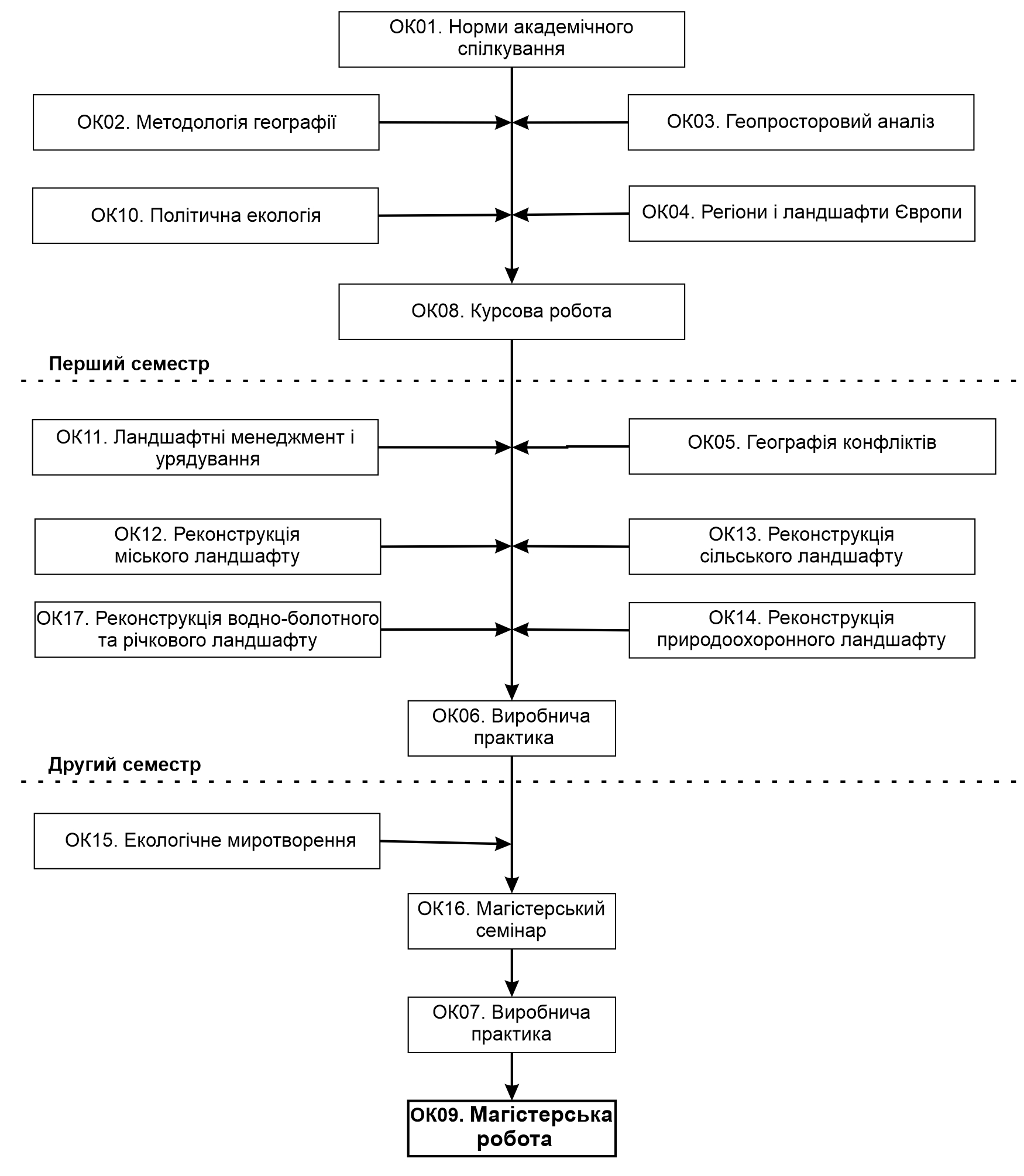 ОК01. Норми академічного спілкування

ОК02. Методологія географії

ОК03. Геопросторовий аналіз

ОК10. Політична екологія

ОК04. Регіони і ландшафти Європи

ОК08. Курсова робота

Перший семестр

ОК11. Ландшафтні менеджмент і урядування

ОК05. Географія конфліктів

ОК12. Реконструкція міського ландшафту

ОК13. Реконструкція сільського ландшафту

ОК17. Реконструкція водно-болотного та річкового ландшафту

ОК14. Реконструкція природоохоронного ландшафту

ОК06. Виробнича практика

Другий семестр

ОК15. Екологічне миротворення

ОК16. Магістерський семінар

ОК07. Виробнича практика

ОК09. Магістерська робота